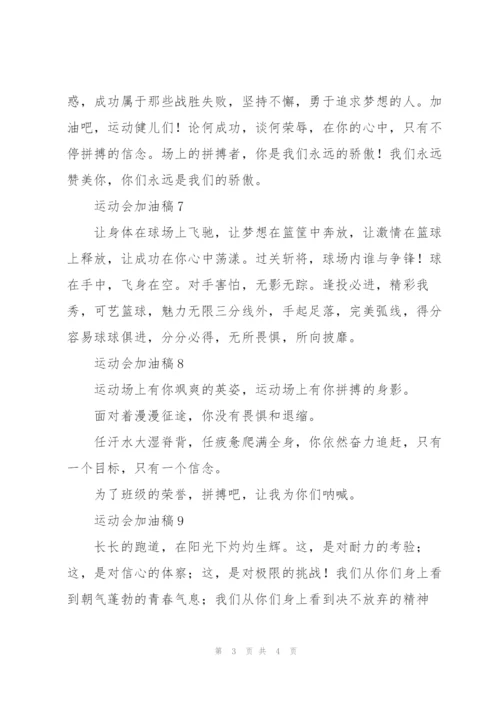 惑，成功属于那些战胜失败，坚持不懈，勇于追求梦想的人。加油吧，运动健儿们！论何成功，谈何荣辱，在你的心中，只有不停拼搏的信念。场上的拼搏者，你是我们永远的骄傲！我们永远赞美你，你们永远是我们的骄傲。

运动会加油稿7

让身体在球场上飞驰，让梦想在篮筐中奔放，让激情在篮球上释放，让成功在你心中荡漾。过关斩将，球场内谁与争锋！球在手中，飞身在空。对手害怕，无影无踪。逢投必进，精彩我秀，可艺篮球，魅力无限三分线外，手起足落，完美弧线，得分容易球球俱进，分分必得，无所畏惧，所向披靡。

运动会加油稿8

运动场上有你飒爽的英姿，运动场上有你拼搏的身影。

面对着漫漫征途，你没有畏惧和退缩。

任汗水大湿脊背，任疲惫爬满全身，你依然奋力追赶，只有一个目标，只有一个信念。

为了班级的荣誉，拼搏吧，让我为你们呐喊。

运动会加油稿9

长长的跑道，在阳光下灼灼生辉。这，是对耐力的考验；这，是对信心的体察；这，是对极限的挑战！我们从你们身上看到朝气蓬勃的青春气息；我们从你们身上看到决不放弃的精神

第 3 页 共 4 页